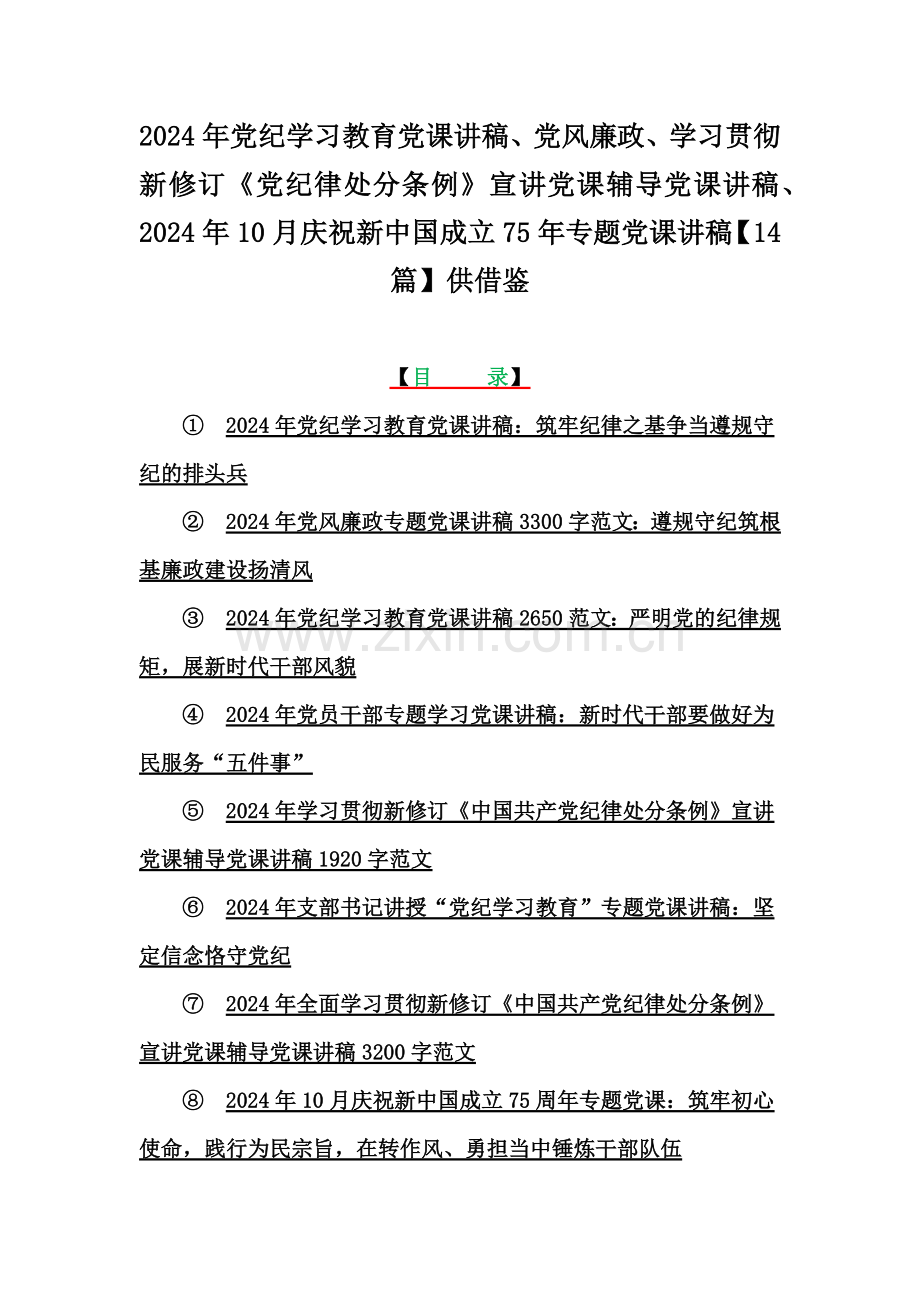 2024年党纪学习教育党课讲稿、党风廉政、学习贯彻新修订《党纪律处分条例》宣讲党课辅导党课讲稿、2024年10月庆祝新中国成立75年专题党课讲稿【14篇】供借鉴

【目　　录】

① 2024年党纪学习教育党课讲稿：筑牢纪律之基争当遵规守纪的排头兵

② 2024年党风廉政专题党课讲稿3300字范文：遵规守纪筑根基廉政建设扬清风

③ 2024年党纪学习教育党课讲稿2650范文：严明党的纪律规矩，展新时代干部风貌

www.zixin.com.cn

④ 2024年党员干部专题学习党课讲稿：新时代干部要做好为民服务“五件事”

⑤ 2024年学习贯彻新修订《中国共产党纪律处分条例》宣讲党课辅导党课讲稿1920字范文

⑥ 2024年支部书记讲授“党纪学习教育”专题党课讲稿：坚定信念恪守党纪

⑦ 2024年全面学习贯彻新修订《中国共产党纪律处分条例》宣讲党课辅导党课讲稿3200字范文

⑧ 2024年10月庆祝新中国成立75周年专题党课：筑牢初心使命，践行为民宗旨，在转作风、勇担当中锤炼干部队伍